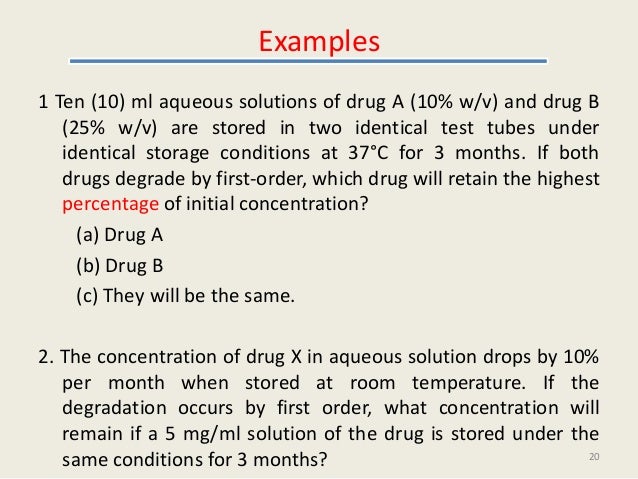 Examples

1 Ten (10) ml aqueous solutions of drug A (10% w/v) and drug B (25% w/v) are stored in two identical test tubes under identical storage conditions at 37°C for 3 months. If both drugs degrade by first-order, which drug will retain the highest percentage of initial concentration?

(a) Drug A

(b) Drug B

(c) They will be the same.

2. The concentration of drug X in aqueous solution drops by 10% per month when stored at room temperature. If the degradation occurs by first order, what concentration will remain if a 5 mg/ml solution of the drug is stored under the same conditions for 3 months?

20